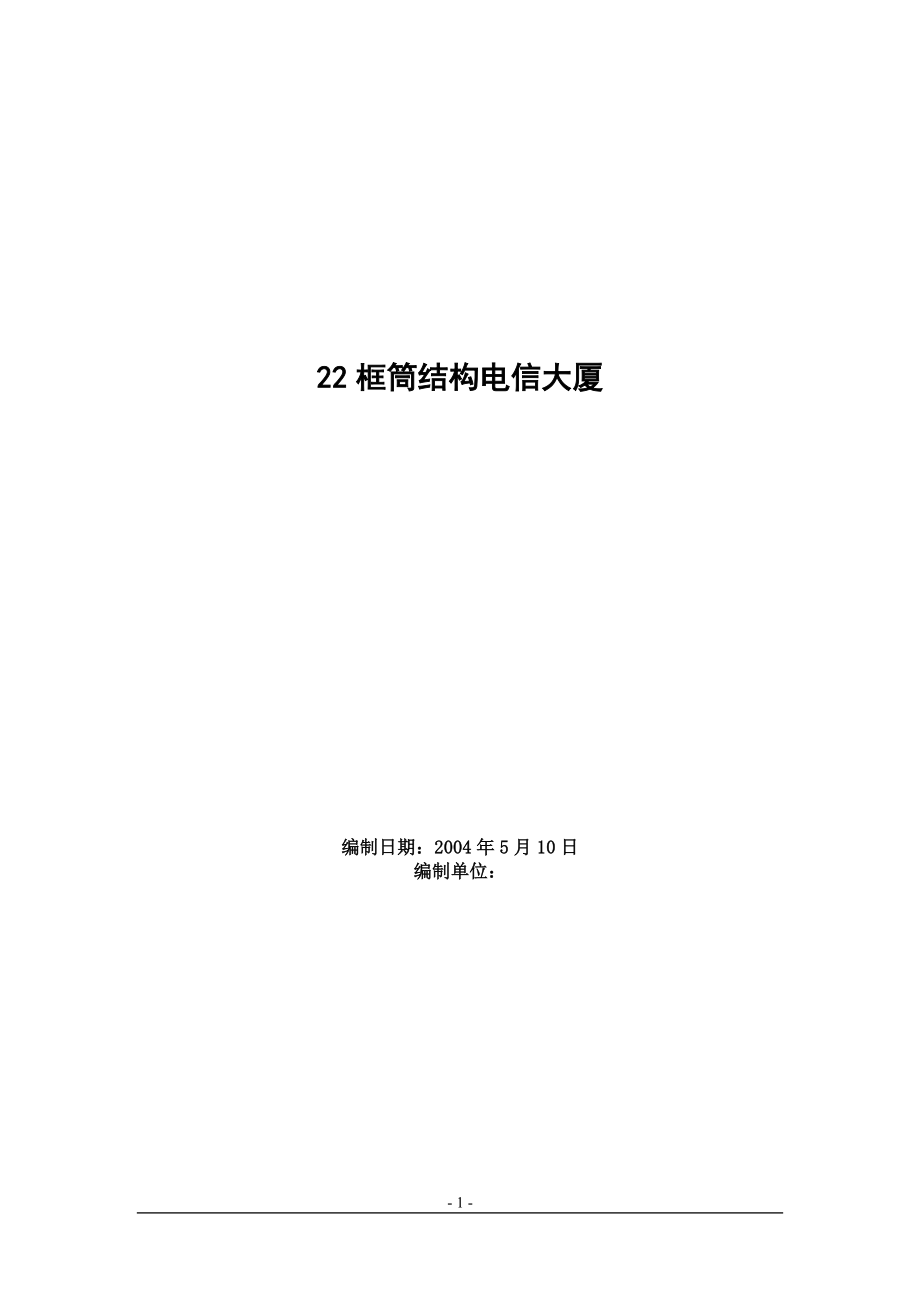 22 框筒结构电信大厦

编制日期：2004 年 5 月 10 日
编制单位：

- 1 -